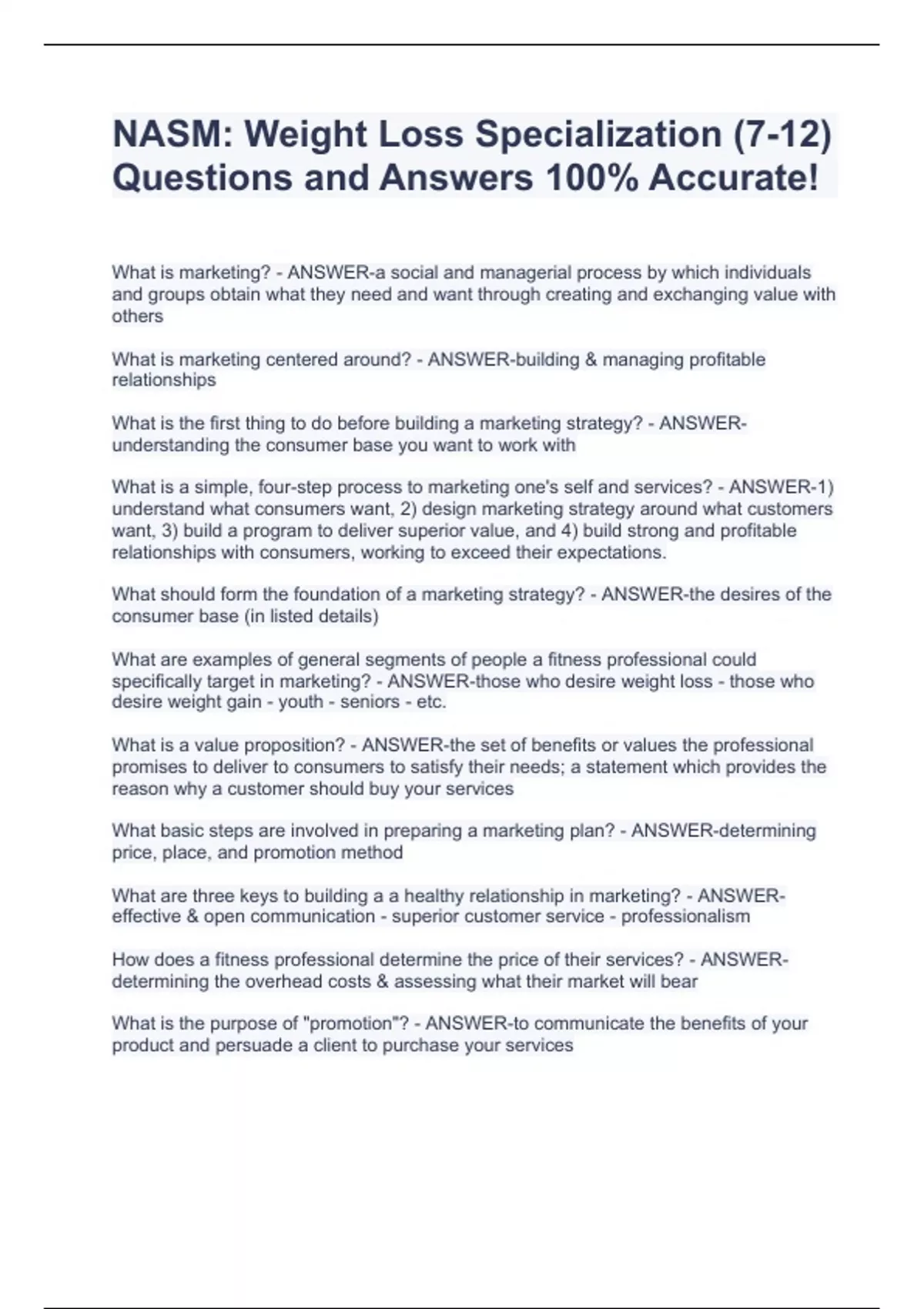 NASM: Weight Loss Specialization (7-12) Questions and Answers 100% Accurate!

What is marketing? - ANSWER-a social and managerial process by which individuals and groups obtain what they need and want through creating and exchanging value with others

What is marketing centered around? - ANSWER-building & managing profitable relationships

What is the first thing to do before building a marketing strategy? - ANSWER-understanding the consumer base you want to work with

What is a simple, four-step process to marketing one's self and services? - ANSWER-1) understand what consumers want, 2) design marketing strategy around what customers want, 3) build a program to deliver superior value, and 4) build strong and profitable relationships with consumers, working to exceed their expectations.

What should form the foundation of a marketing strategy? - ANSWER-the desires of the consumer base (in listed details)

What are examples of general segments of people a fitness professional could specifically target in marketing? - ANSWER-those who desire weight loss - those who desire weight gain - youth - seniors - etc.

What is a value proposition? - ANSWER-the set of benefits or values the professional promises to deliver to consumers to satisfy their needs; a statement which provides the reason why a customer should buy your services

What basic steps are involved in preparing a marketing plan? - ANSWER-determining price, place, and promotion method

What are three keys to building a a healthy relationship in marketing? - ANSWER-effective & open communication - superior customer service - professionalism

How does a fitness professional determine the price of their services? - ANSWER-determining the overhead costs & assessing what their market will bear

What is the purpose of "promotion"? - ANSWER-to communicate the benefits of your product and persuade a client to purchase your services